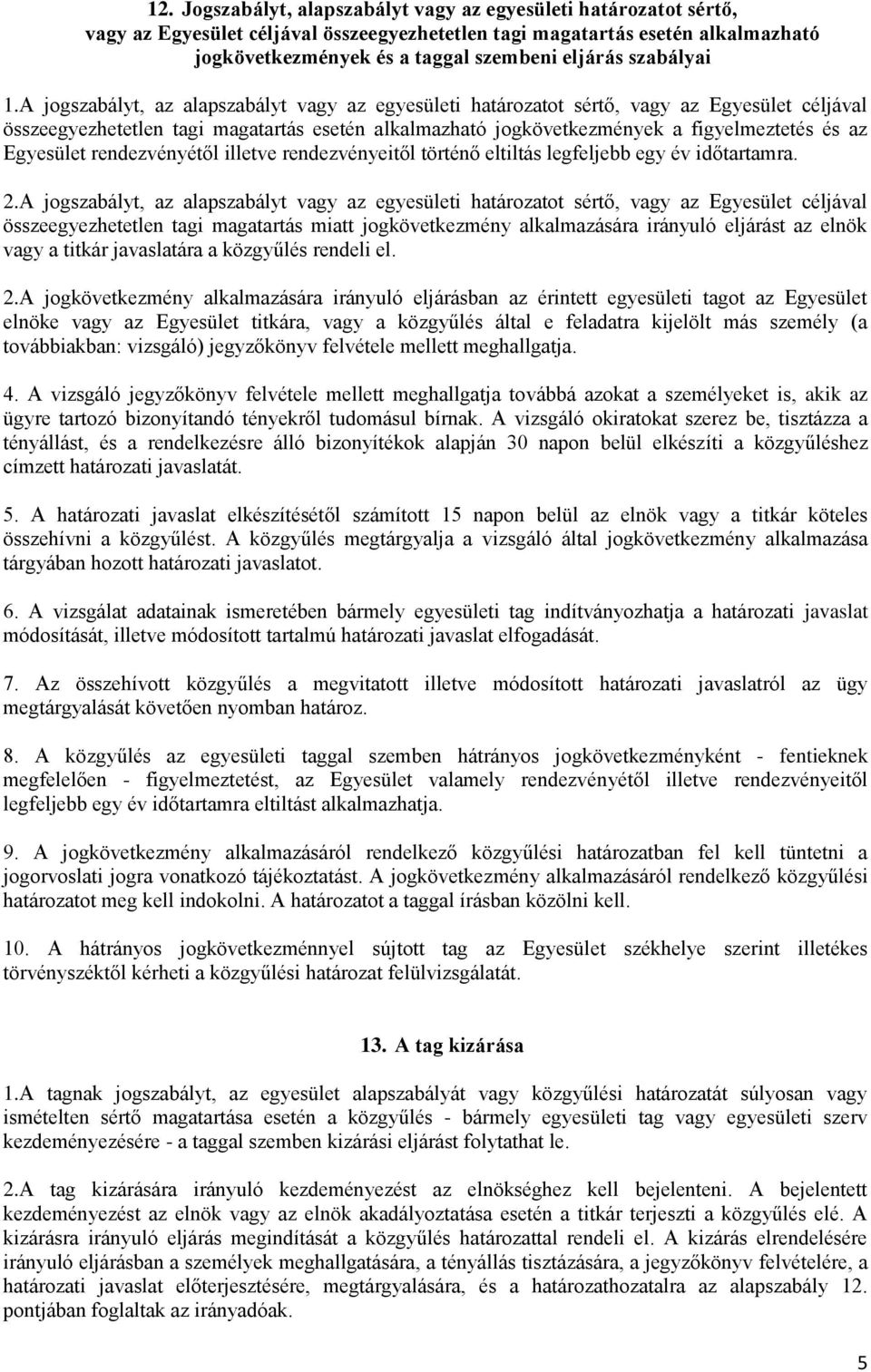 12. Jogszabályt, alapszabályt vagy az egyesületi határozatot sértő, vagy az Egyesület céljával összeegyezhetetlen tagi magatartás esetén alkalmazható jogkövetkezmények és a taggal szembeni eljárás szabályai

1.A jogszabályt, az alapszabályt vagy az egyesületi határozatot sértő, vagy az Egyesület céljával összeegyezhetetlen tagi magatartás esetén alkalmazható jogkövetkezmények a figyelmeztetés és az Egyesület rendezvényétől illetve rendezvényeitől történő eltiltás legfeljebb egy év időtartamra.

2.A jogszabályt, az alapszabályt vagy az egyesületi határozatot sértő, vagy az Egyesület céljával összeegyezhetetlen tagi magatartás miatt jogkövetkezmény alkalmazására irányuló eljárást az elnök vagy a titkár javaslatára a közgyűlés rendeli el.

2.A jogkövetkezmény alkalmazására irányuló eljárásban az érintett egyesületi tagot az Egyesület elnöke vagy az Egyesület titkára, vagy a közgyűlés által e feladatra kijelölt más személy (a továbbiakban: vizsgáló) jegyzőkönyv felvétele mellett meghallgatja.

4. A vizsgáló jegyzőkönyv felvétele mellett meghallgatja továbbá azokat a személyeket is, akik az ügyre tartozó bizonyítandó tényekről tudomásul bírnak. A vizsgáló okiratokat szerez be, tisztázza a tényállást, és a rendelkezésre álló bizonyítékok alapján 30 napon belül elkészíti a közgyűléshez címzett határozati javaslatát.

5. A határozati javaslat elkészítésétől számított 15 napon belül az elnök vagy a titkár köteles összehívni a közgyűlést. A közgyűlés megtárgyalja a vizsgáló által jogkövetkezmény alkalmazása tárgyában hozott határozati javaslatot.

6. A vizsgálat adatainak ismeretében bármely egyesületi tag indítványozhatja a határozati javaslat módosítását, illetve módosított tartalmú határozati javaslat elfogadását.

7. Az összehívott közgyűlés a megvitatott illetve módosított határozati javaslatról az ügy megtárgyalását követően nyomban határoz.

8. A közgyűlés az egyesületi taggal szemben hátrányos jogkövetkezményként - fentieknek megfelelően - figyelmeztetést, az Egyesület valamely rendezvényétől illetve rendezvényeitől legfeljebb egy év időtartamra eltiltást alkalmazhatja.

9. A jogkövetkezmény alkalmazásáról rendelkező közgyűlési határozatban fel kell tüntetni a jogorvoslati jogra vonatkozó tájékoztatást. A jogkövetkezmény alkalmazásáról rendelkező közgyűlési határozatot meg kell indokolni. A határozatot a taggal írásban közölni kell.

10. A hátrányos jogkövetkezménnyel sújtott tag az Egyesület székhelye szerint illetékes törvényszéktől kérheti a közgyűlési határozat felülvizsgálatát.

13. A tag kizárása

1.A tagnak jogszabályt, az egyesület alapszabályát vagy közgyűlési határozatát súlyosan vagy ismételten sértő magatartása esetén a közgyűlés - bármely egyesületi tag vagy egyesületi szerv kezdeményezésére - a taggal szemben kizárási eljárást folytathat le.

2.A tag kizárására irányuló kezdeményezést az elnökséghez kell bejelenteni. A bejelentett kezdeményezést az elnök vagy az elnök akadályoztatása esetén a titkár terjeszti a közgyűlés elé. A kizárásra irányuló eljárás megindítását a közgyűlés határozattal rendeli el. A kizárás elrendelésére irányuló eljárásban a személyek meghallgatására, a tényállás tisztázására, a jegyzőkönyv felvételére, a határozati javaslat előterjesztésére, megtárgyalására, és a határozathozatalra az alapszabály 12. pontjában foglaltak az irányadóak.

5